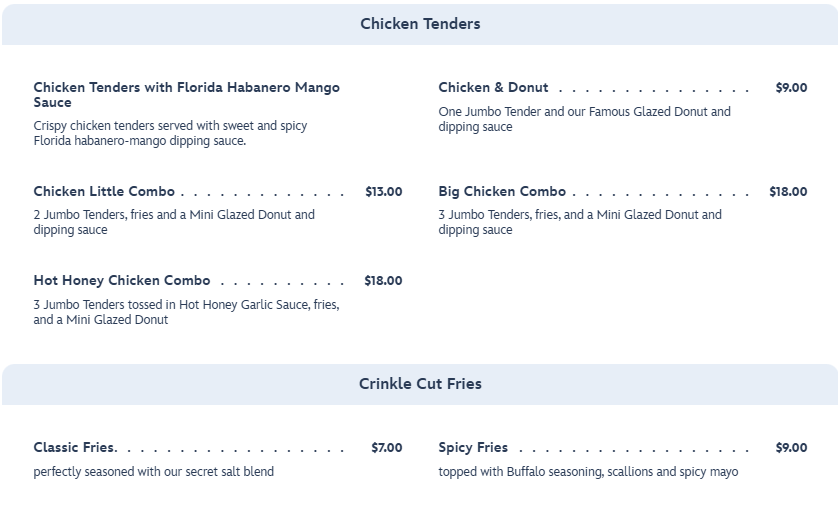 Chicken Tenders

Chicken Tenders with Florida Habanero Mango Sauce

Crispy chicken tenders served with sweet and spicy Florida habanero-mango dipping sauce.

Chicken Little Combo $13.00

2 Jumbo Tenders, fries and a Mini Glazed Donut and dipping sauce

Hot Honey Chicken Combo $18.00

3 Jumbo Tenders tossed in Hot Honey Garlic Sauce, fries, and a Mini Glazed Donut

Chicken & Donut $9.00

One Jumbo Tender and our Famous Glazed Donut and dipping sauce

Big Chicken Combo $18.00

3 Jumbo Tenders, fries, and a Mini Glazed Donut and dipping sauce

Crinkle Cut Fries

Classic Fries. $7.00

perfectly seasoned with our secret salt blend

Spicy Fries $9.00

topped with Buffalo seasoning, scallions and spicy mayo